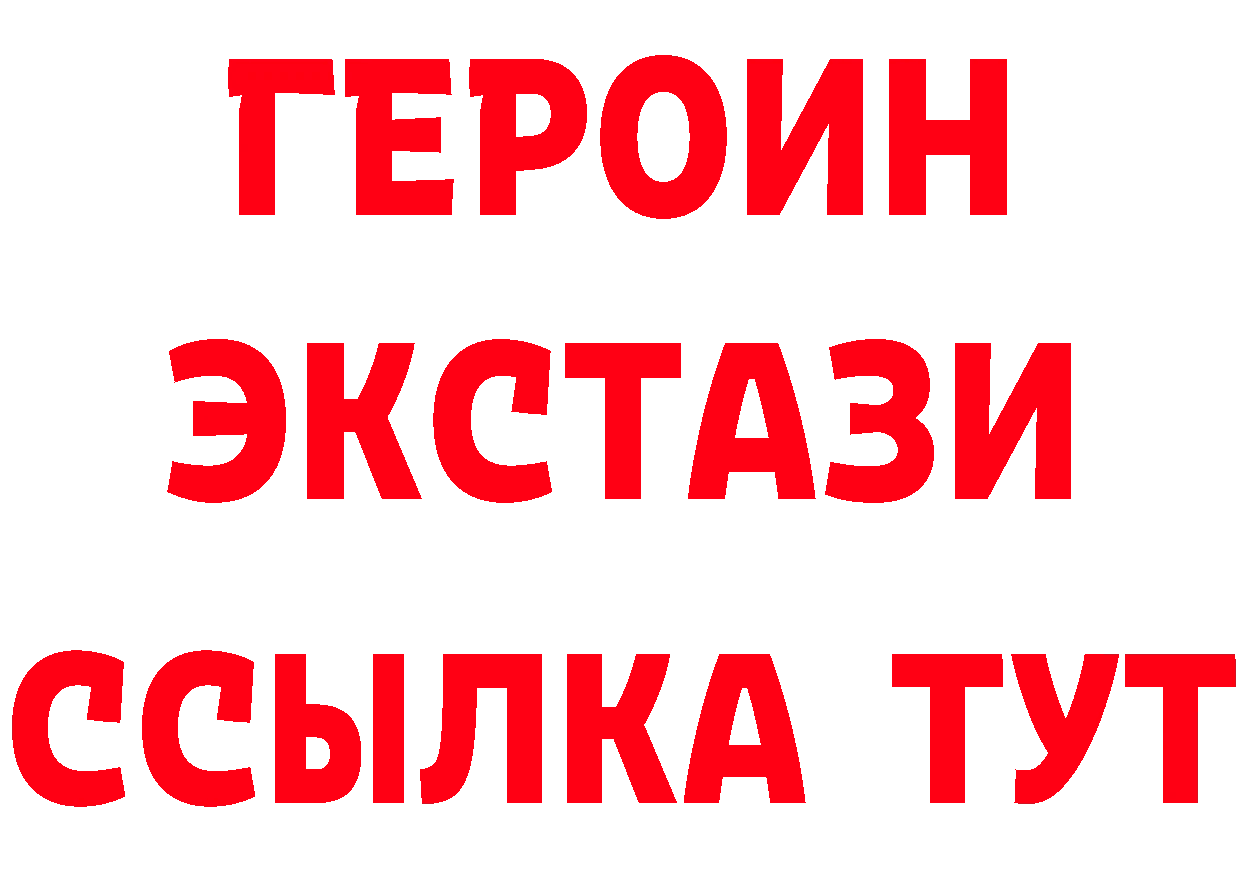 ГЕРОИН
ЭКСТАЗИ
ССЫЛКА ТУТ